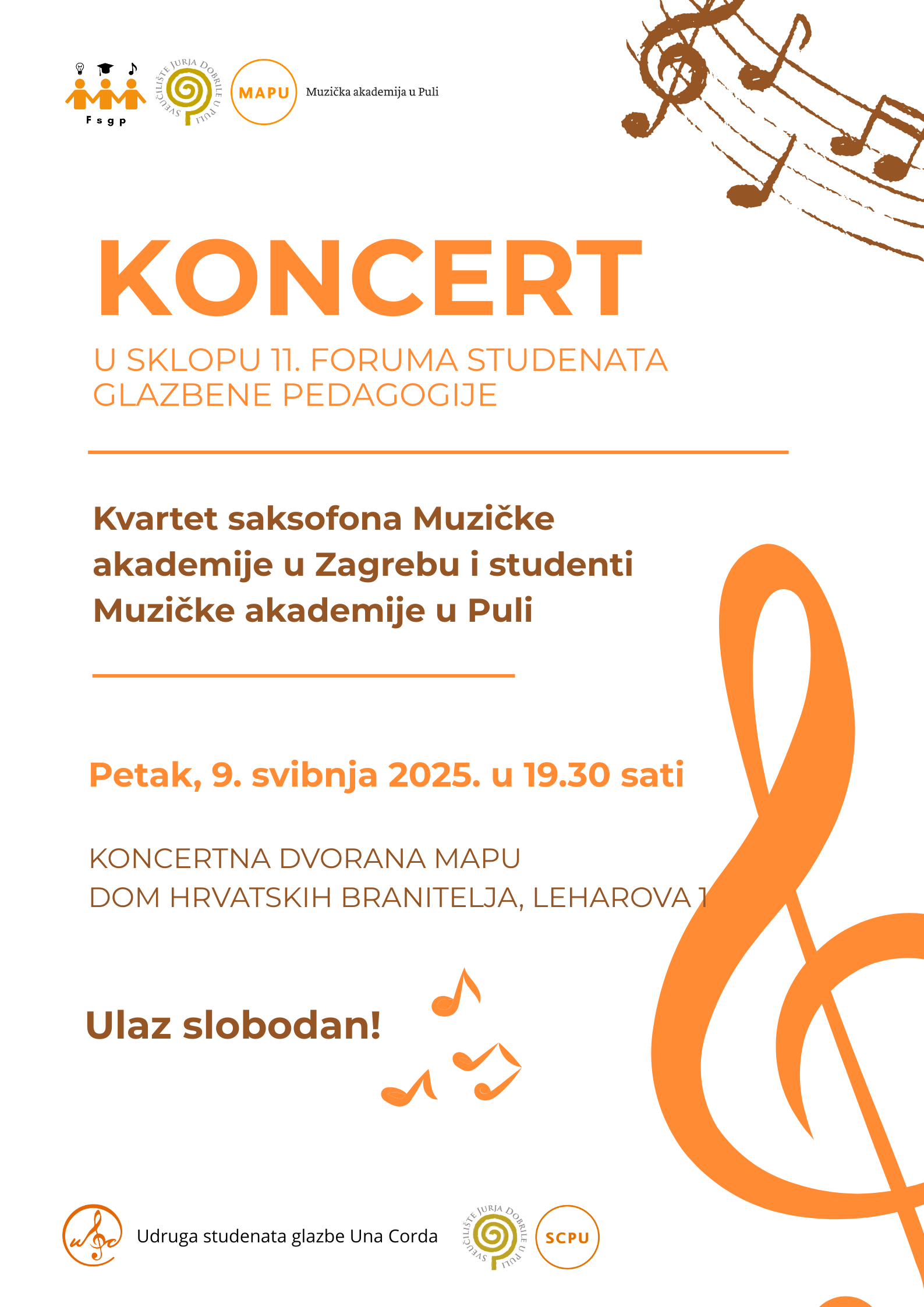 Fsgp

SVEUČILIŠTE JURJA DOBRILE U PULI

MAPU

Muzička akademija u Puli

KONCERT

U SKLOPU 11. FORUMA STUDENATA GLAZBENE PEDAGOGIJE

Kvartet saksofona Muzičke akademije u Zagrebu i studenti Muzičke akademije u Puli

Petak, 9. svibnja 2025. u 19.30 sati

KONCERTNA DVORANA MAPU
DOM HRVATSKIH BRANITELJA, LEHAROVA 1

Ulaz slobodan!

Udruga studenata glazbe Una Corda

SVEUČILIŠTE JURJA DOBRILE U PULI

SCPU